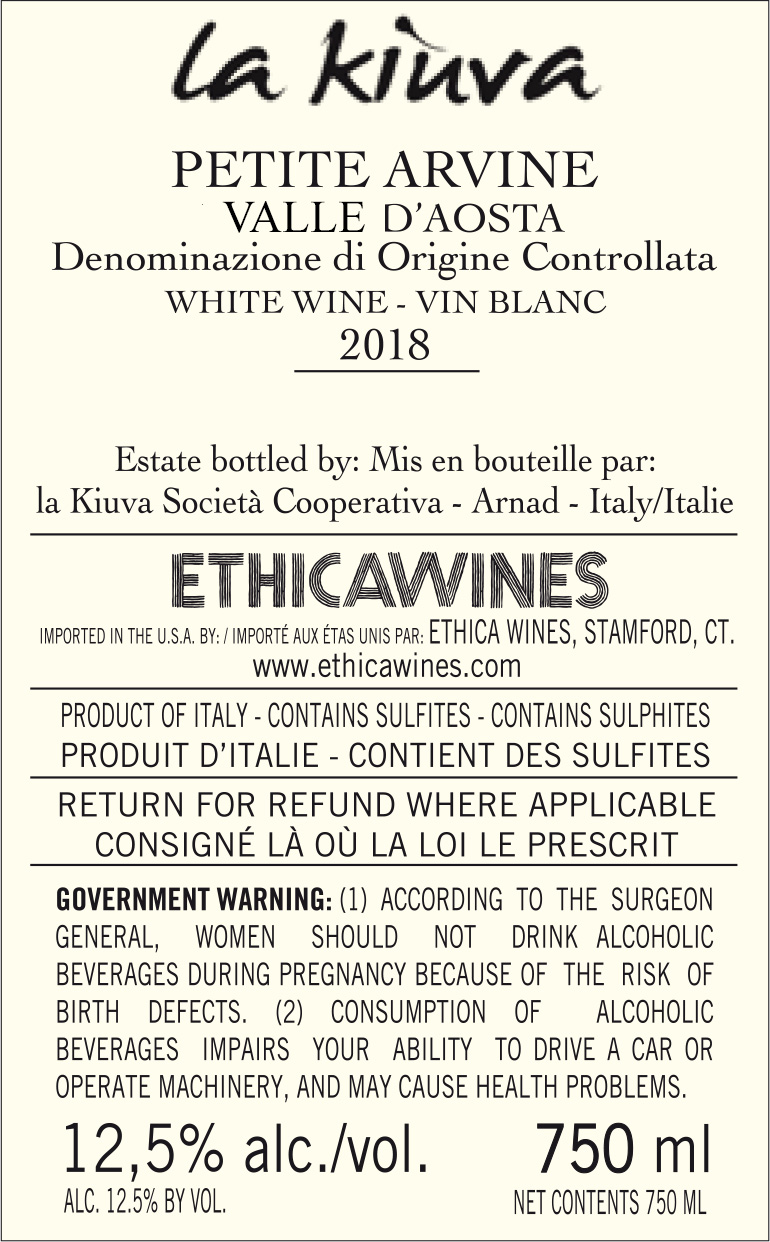 la kiùva

PETITE ARVINE
VALLE D'AOSTA
Denominazione di Origine Controllata
WHITE WINE - VIN BLANC
2018

Estate bottled by: Mis en bouteille par:
la Kiuva Società Cooperativa - Arnad - Italy/Italie

ETHICAWINES
IMPORTED IN THE U.S.A. BY: / IMPORTÉ AUX ÉTAS UNIS PAR: ETHICA WINES, STAMFORD, CT.
www.ethicawines.com

PRODUCT OF ITALY - CONTAINS SULFITES - CONTAINS SULPHITES
PRODUIT D'ITALIE - CONTIENT DES SULFITES

RETURN FOR REFUND WHERE APPLICABLE
CONSIGNÉ LÀ OÙ LA LOI LE PRESCRIT

GOVERNMENT WARNING: (1) ACCORDING TO THE SURGEON GENERAL, WOMEN SHOULD NOT DRINK ALCOHOLIC BEVERAGES DURING PREGNANCY BECAUSE OF THE RISK OF BIRTH DEFECTS. (2) CONSUMPTION OF ALCOHOLIC BEVERAGES IMPAIRS YOUR ABILITY TO DRIVE A CAR OR OPERATE MACHINERY, AND MAY CAUSE HEALTH PROBLEMS.

12,5% alc./vol.
ALC. 12.5% BY VOL.

750 ml
NET CONTENTS 750 ML